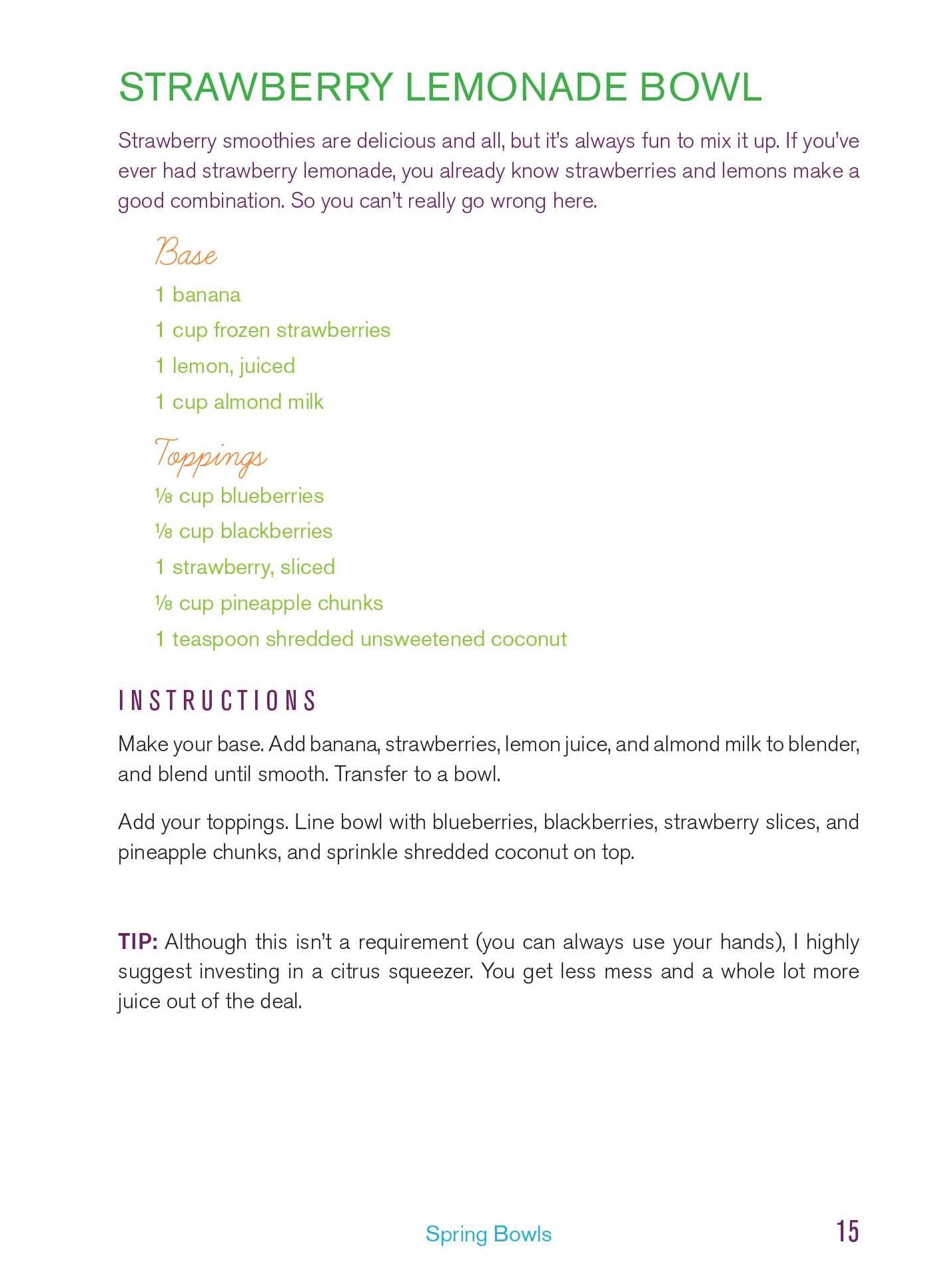 STRAWBERRY LEMONADE BOWL

Strawberry smoothies are delicious and all, but it's always fun to mix it up. If you've ever had strawberry lemonade, you already know strawberries and lemons make a good combination. So you can't really go wrong here.

Base

1 banana

1 cup frozen strawberries

1 lemon, juiced

1 cup almond milk

Toppings

⅛ cup blueberries

⅛ cup blackberries

1 strawberry, sliced

⅛ cup pineapple chunks

1 teaspoon shredded unsweetened coconut

INSTRUCTIONS

Make your base. Add banana, strawberries, lemon juice, and almond milk to blender, and blend until smooth. Transfer to a bowl.

Add your toppings. Line bowl with blueberries, blackberries, strawberry slices, and pineapple chunks, and sprinkle shredded coconut on top.

TIP: Although this isn't a requirement (you can always use your hands), I highly suggest investing in a citrus squeezer. You get less mess and a whole lot more juice out of the deal.

Spring Bowls 15